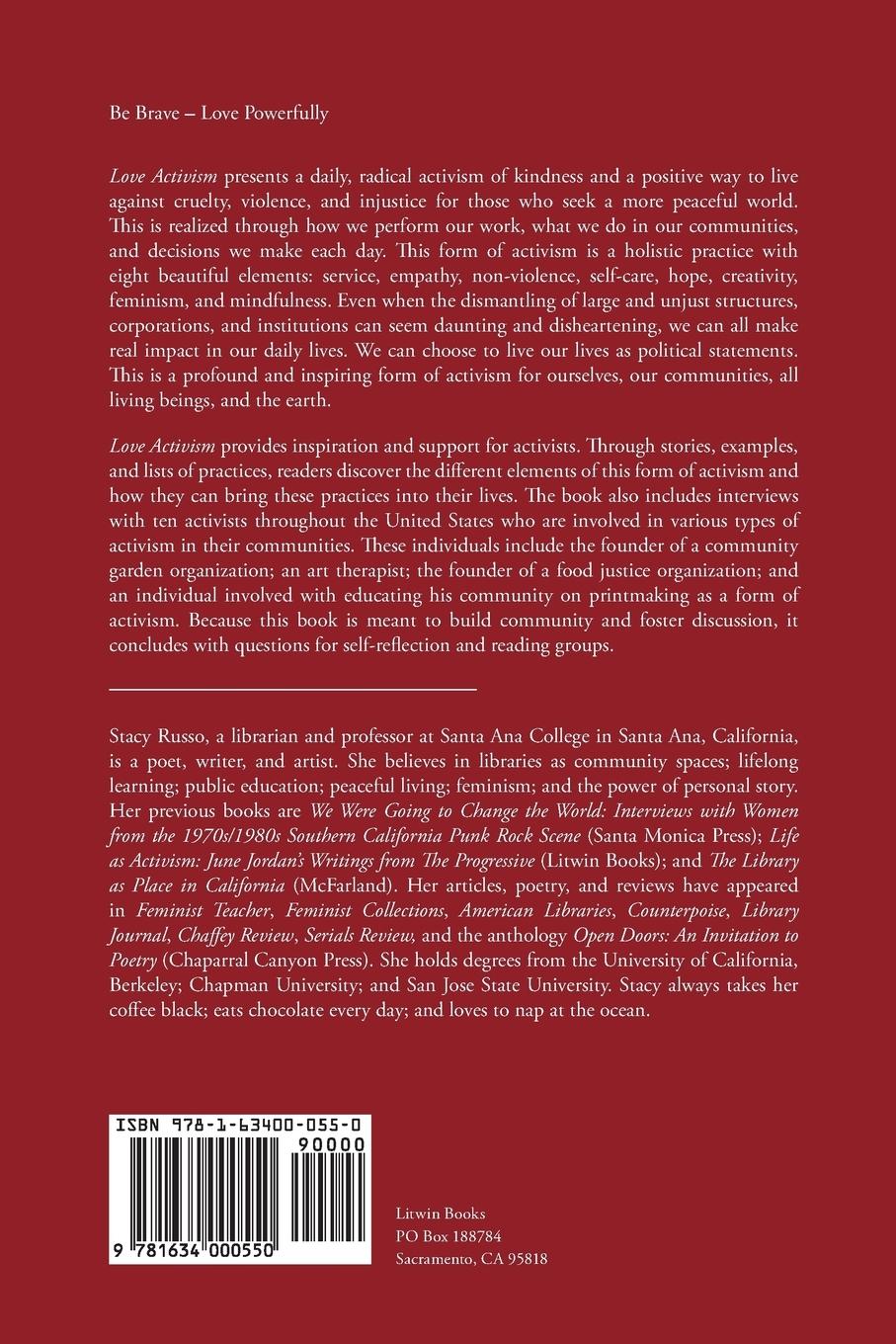 Be Brave – Love Powerfully

Love Activism presents a daily, radical activism of kindness and a positive way to live against cruelty, violence, and injustice for those who seek a more peaceful world. This is realized through how we perform our work, what we do in our communities, and decisions we make each day. This form of activism is a holistic practice with eight beautiful elements: service, empathy, non-violence, self-care, hope, creativity, feminism, and mindfulness. Even when the dismantling of large and unjust structures, corporations, and institutions can seem daunting and disheartening, we can all make real impact in our daily lives. We can choose to live our lives as political statements. This is a profound and inspiring form of activism for ourselves, our communities, all living beings, and the earth.

Love Activism provides inspiration and support for activists. Through stories, examples, and lists of practices, readers discover the different elements of this form of activism and how they can bring these practices into their lives. The book also includes interviews with ten activists throughout the United States who are involved in various types of activism in their communities. These individuals include the founder of a community garden organization; an art therapist; the founder of a food justice organization; and an individual involved with educating his community on printmaking as a form of activism. Because this book is meant to build community and foster discussion, it concludes with questions for self-reflection and reading groups.

Stacy Russo, a librarian and professor at Santa Ana College in Santa Ana, California, is a poet, writer, and artist. She believes in libraries as community spaces; lifelong learning; public education; peaceful living; feminism; and the power of personal story. Her previous books are We Were Going to Change the World: Interviews with Women from the 1970s/1980s Southern California Punk Rock Scene (Santa Monica Press); Life as Activism: June Jordan's Writings from The Progressive (Litwin Books); and The Library as Place in California (McFarland). Her articles, poetry, and reviews have appeared in Feminist Teacher, Feminist Collections, American Libraries, Counterpoise, Library Journal, Chaffey Review, Serials Review, and the anthology Open Doors: An Invitation to Poetry (Chaparral Canyon Press). She holds degrees from the University of California, Berkeley; Chapman University; and San Jose State University. Stacy always takes her coffee black; eats chocolate every day; and loves to nap at the ocean.

ISBN 978-1-63400-055-0
90000
9 781634 000550

Litwin Books
PO Box 188784
Sacramento, CA 95818